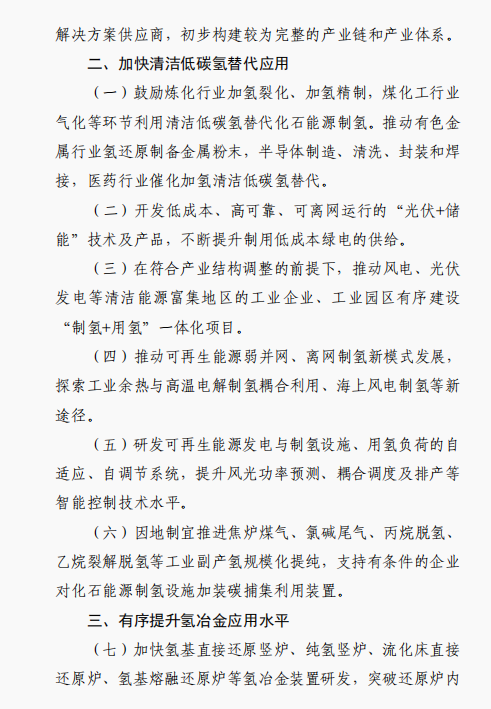 解决方案供应商，初步构建较为完整的产业链和产业体系。

二、加快清洁低碳氢替代应用

（一）鼓励炼化行业加氢裂化、加氢精制，煤化工行业气化等环节利用清洁低碳氢替代化石能源制氢。推动有色金属行业氢还原制备金属粉末，半导体制造、清洗、封装和焊接，医药行业催化加氢清洁低碳氢替代。

（二）开发低成本、高可靠、可离网运行的“光伏+储能”技术及产品，不断提升制用低成本绿电的供给。

（三）在符合产业结构调整的前提下，推动风电、光伏发电等清洁能源富集地区的工业企业、工业园区有序建设“制氢+用氢”一体化项目。

（四）推动可再生能源弱并网、离网制氢新模式发展，探索工业余热与高温电解制氢耦合利用、海上风电制氢等新途径。

（五）研发可再生能源发电与制氢设施、用氢负荷的自适应、自调节系统，提升风光功率预测、耦合调度及排产等智能控制技术水平。

（六）因地制宜推进焦炉煤气、氯碱尾气、丙烷脱氢、乙烷裂解脱氢等工业副产氢规模化提纯，支持有条件的企业对化石能源制氢设施加装碳捕集利用装置。

三、有序提升氢冶金应用水平

（七）加快氢基直接还原竖炉、纯氢竖炉、流化床直接还原炉、氢基熔融还原炉等氢冶金装置研发，突破还原炉内